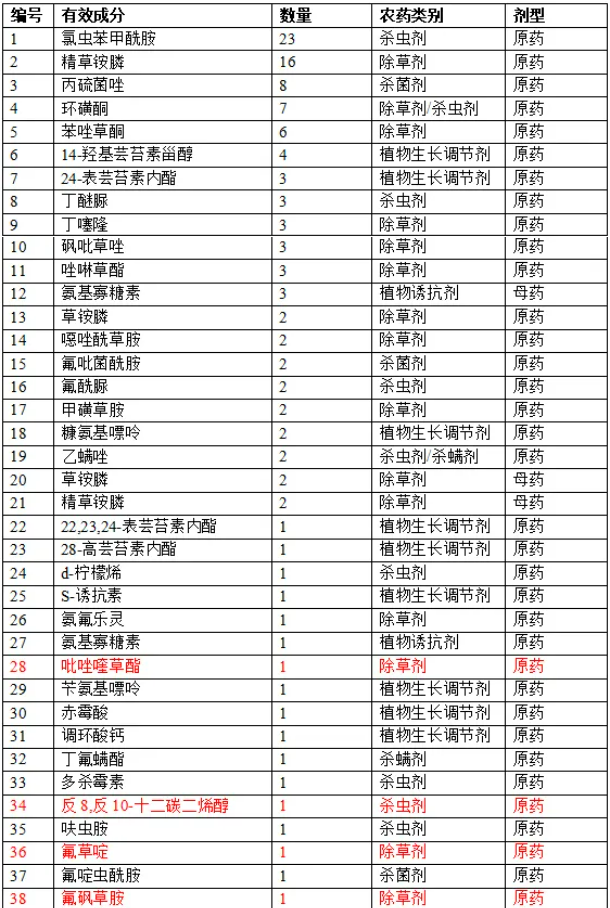 | 编号 | 有效成分 | 数量 | 农药类别 | 剂型 |
|---|---|---|---|---|
| 1 | 氯虫苯甲酰胺 | 23 | 杀虫剂 | 原药 |
| 2 | 精草铵膦 | 16 | 除草剂 | 原药 |
| 3 | 丙硫菌唑 | 8 | 杀菌剂 | 原药 |
| 4 | 环磺酮 | 7 | 除草剂/杀虫剂 | 原药 |
| 5 | 苯唑草酮 | 6 | 除草剂 | 原药 |
| 6 | 14-羟基芸苔素甾醇 | 4 | 植物生长调节剂 | 原药 |
| 7 | 24-表芸苔素内酯 | 3 | 植物生长调节剂 | 原药 |
| 8 | 丁醚脲 | 3 | 杀虫剂 | 原药 |
| 9 | 丁噻隆 | 3 | 除草剂 | 原药 |
| 10 | 砜吡草唑 | 3 | 除草剂 | 原药 |
| 11 | 唑啉草酯 | 3 | 除草剂 | 原药 |
| 12 | 氨基寡糖素 | 3 | 植物诱抗剂 | 母药 |
| 13 | 草铵膦 | 2 | 除草剂 | 原药 |
| 14 | 噁唑酰草胺 | 2 | 除草剂 | 原药 |
| 15 | 氟吡菌酰胺 | 2 | 杀菌剂 | 原药 |
| 16 | 氟酰脲 | 2 | 杀虫剂 | 原药 |
| 17 | 甲磺草胺 | 2 | 除草剂 | 原药 |
| 18 | 糠氨基嘌呤 | 2 | 植物生长调节剂 | 原药 |
| 19 | 乙螨唑 | 2 | 杀虫剂/杀螨剂 | 原药 |
| 20 | 草铵膦 | 2 | 除草剂 | 母药 |
| 21 | 精草铵膦 | 2 | 除草剂 | 母药 |
| 22 | 22,23,24-表芸苔素内酯 | 1 | 植物生长调节剂 | 原药 |
| 23 | 28-高芸苔素内酯 | 1 | 植物生长调节剂 | 原药 |
| 24 | d-柠檬烯 | 1 | 杀虫剂 | 原药 |
| 25 | S-诱抗素 | 1 | 植物生长调节剂 | 原药 |
| 26 | 氨氟乐灵 | 1 | 除草剂 | 原药 |
| 27 | 氨基寡糖素 | 1 | 植物诱抗剂 | 原药 |
| 28 | 吡唑喹草酯 | 1 | 除草剂 | 原药 |
| 29 | 苄氨基嘌呤 | 1 | 植物生长调节剂 | 原药 |
| 30 | 赤霉酸 | 1 | 植物生长调节剂 | 原药 |
| 31 | 调环酸钙 | 1 | 植物生长调节剂 | 原药 |
| 32 | 丁氟螨酯 | 1 | 杀螨剂 | 原药 |
| 33 | 多杀霉素 | 1 | 杀虫剂 | 原药 |
| 34 | 反 8,反 10-十二碳二烯醇 | 1 | 杀虫剂 | 原药 |
| 35 | 呋虫胺 | 1 | 杀虫剂 | 原药 |
| 36 | 氟草啶 | 1 | 除草剂 | 原药 |
| 37 | 氟啶虫酰胺 | 1 | 杀菌剂 | 原药 |
| 38 | 氟砜草胺 | 1 | 除草剂 | 原药 |